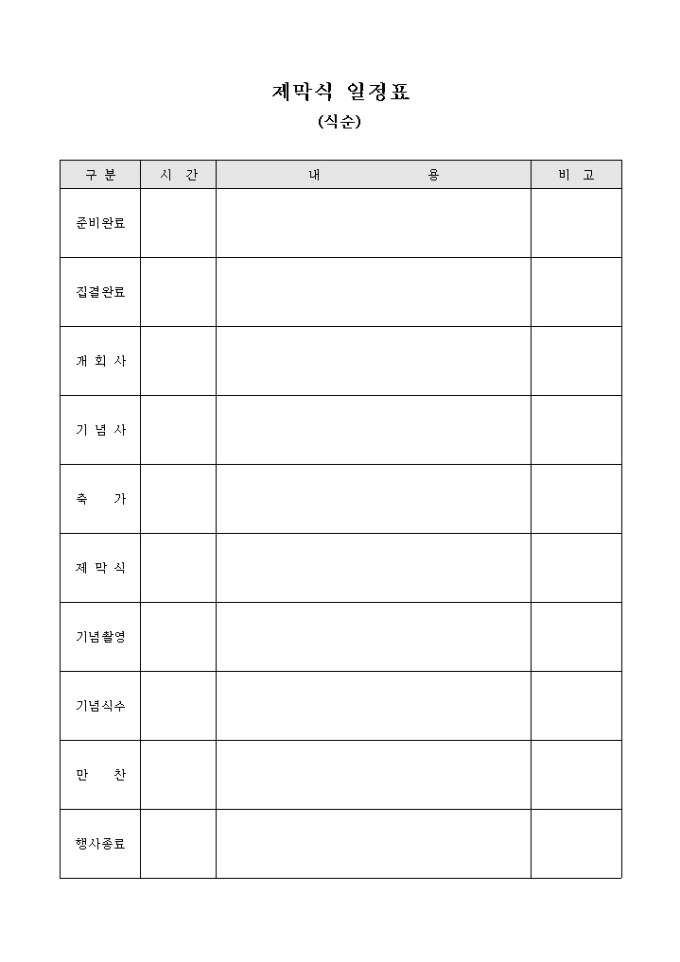 제막식 일정표
(식순)

| 구 분 | 시 간 | 내 용 | 비 고 |
|---|---|---|---|
| 준비완료 | | | |
| 집결완료 | | | |
| 개 회 사 | | | |
| 기 념 사 | | | |
| 축 가 | | | |
| 제 막 식 | | | |
| 기념촬영 | | | |
| 기념식수 | | | |
| 만 찬 | | | |
| 행사종료 | | | |